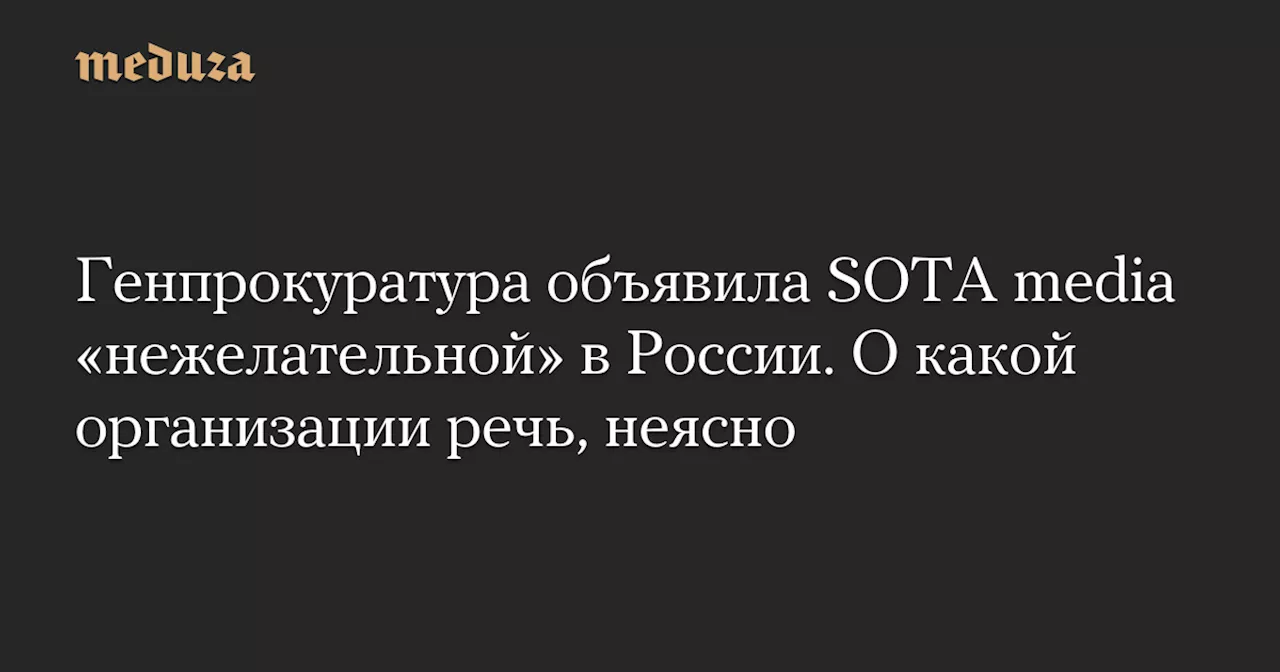 meduza

Генпрокуратура объявила SOTA media «нежелательной» в России. О какой организации речь, неясно